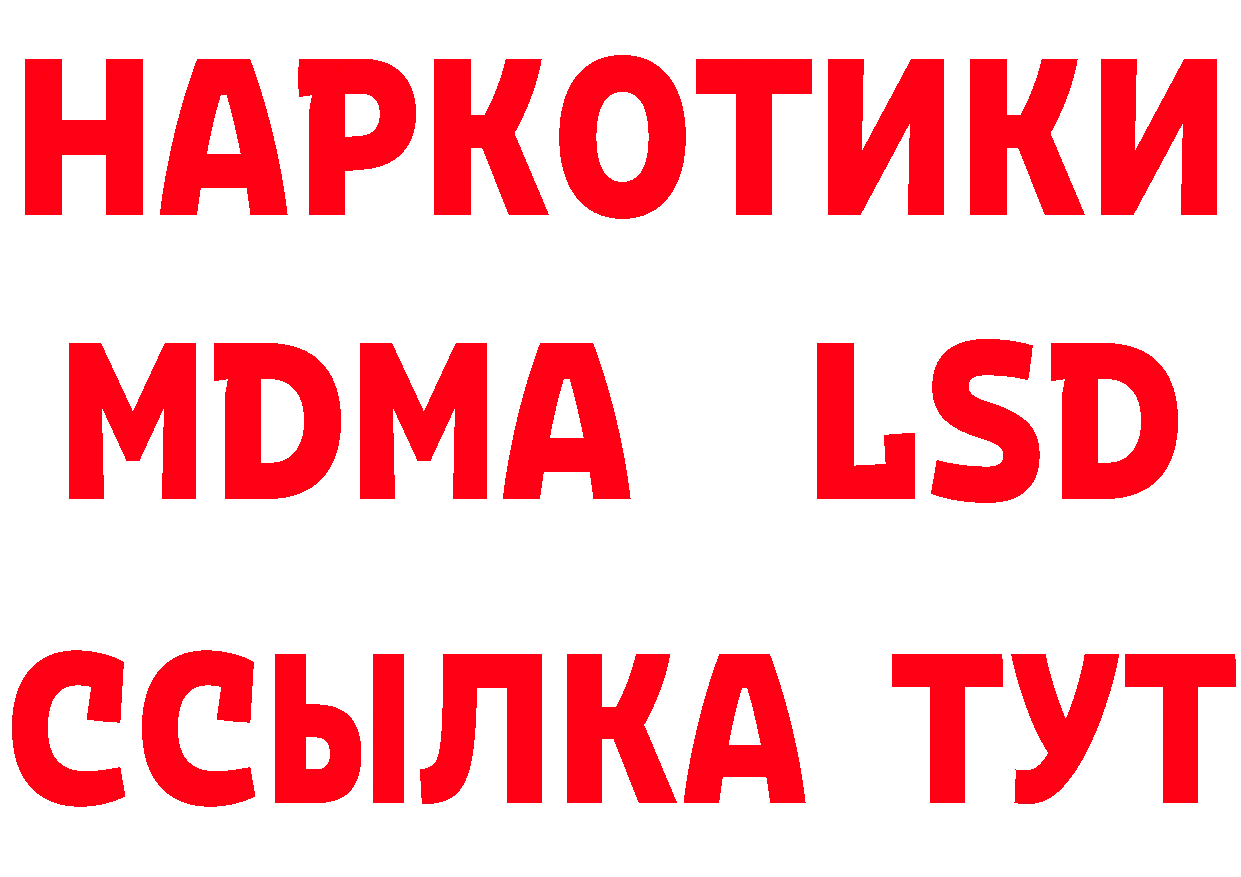 НАРКОТИКИ
MDMA LSD
ССЫЛКА ТУТ